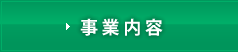 事業内容